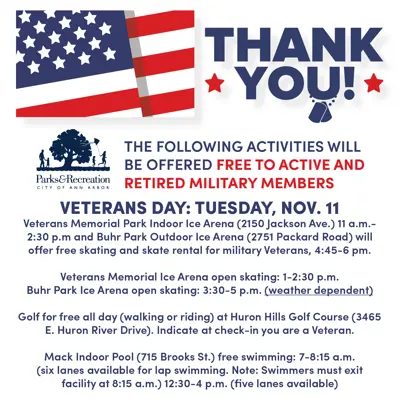 THANK YOU!

Parks&Recreation
CITY OF ANN ARBOR

THE FOLLOWING ACTIVITIES WILL BE OFFERED FREE TO ACTIVE AND RETIRED MILITARY MEMBERS

VETERANS DAY: TUESDAY, NOV. 11

Veterans Memorial Park Indoor Ice Arena (2150 Jackson Ave.) 11 a.m.-2:30 p.m and Buhr Park Outdoor Ice Arena (2751 Packard Road) will offer free skating and skate rental for military Veterans, 4:45-6 pm.

Veterans Memorial Ice Arena open skating: 1-2:30 p.m.
Buhr Park Ice Arena open skating: 3:30-5 p.m. (weather dependent)

Golf for free all day (walking or riding) at Huron Hills Golf Course (3465 E. Huron River Drive). Indicate at check-in you are a Veteran.

Mack Indoor Pool (715 Brooks St.) free swimming: 7-8:15 a.m. (six lanes available for lap swimming. Note: Swimmers must exit facility at 8:15 a.m.) 12:30-4 p.m. (five lanes available)